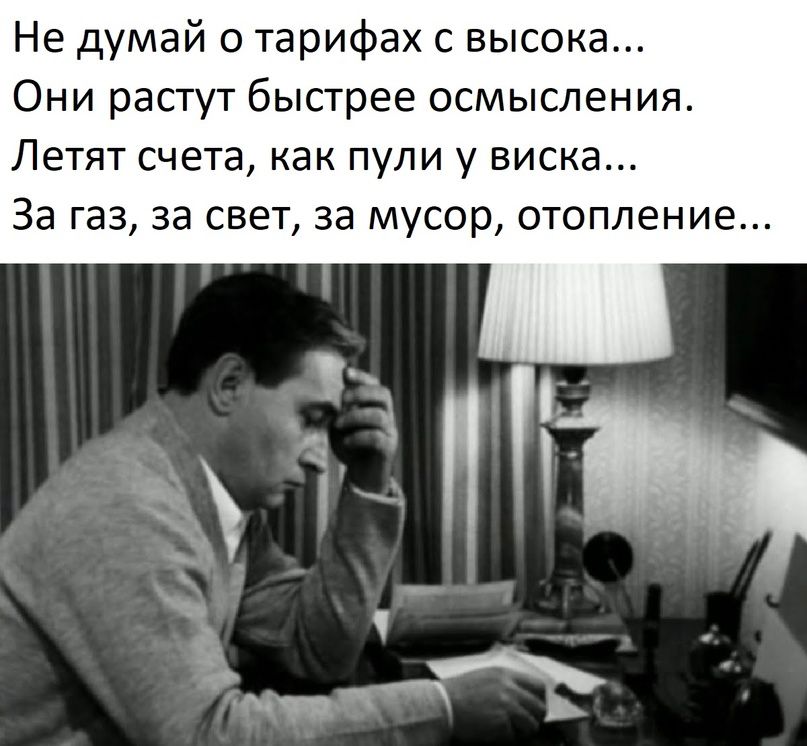 Не думай о тарифах с высока...
Они растут быстрее осмысления.
Летят счета, как пули у виска...
За газ, за свет, за мусор, отопление...